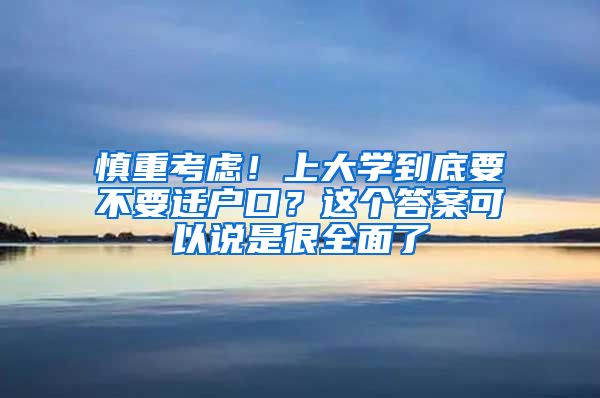 慎重考虑！上大学到底要不要迁户口？这个答案可以说是很全面了